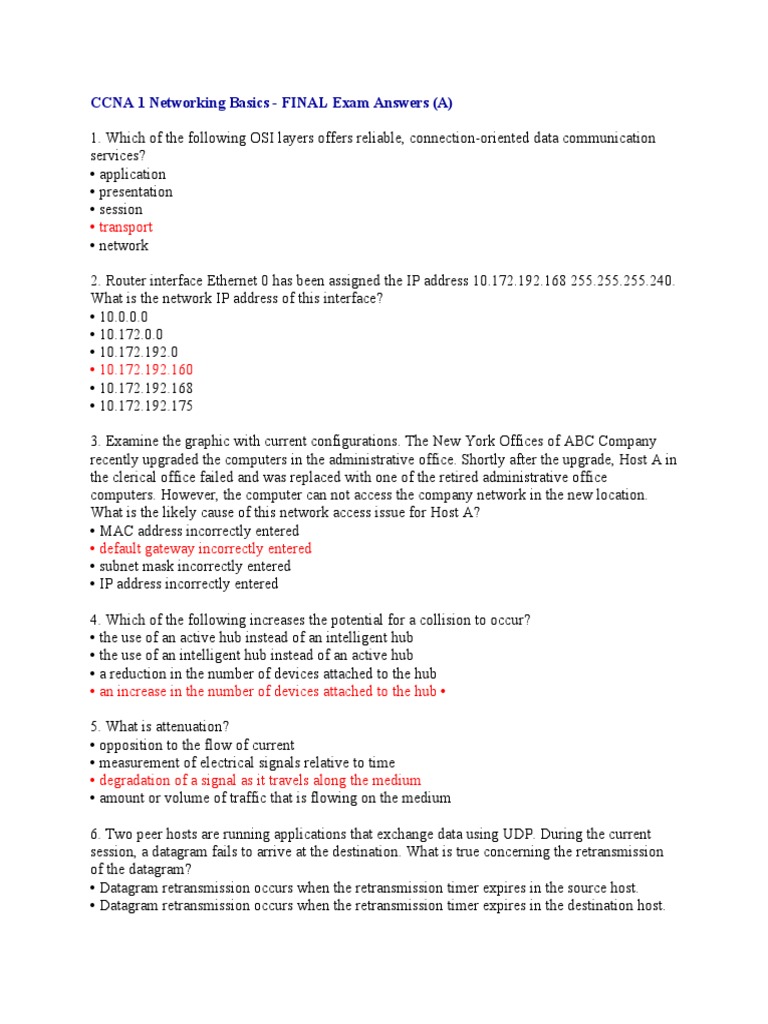 CCNA 1 Networking Basics - FINAL Exam Answers (A)

1. Which of the following OSI layers offers reliable, connection-oriented data communication services?
• application
• presentation
• session
• transport
• network

2. Router interface Ethernet 0 has been assigned the IP address 10.172.192.168 255.255.255.240. What is the network IP address of this interface?
• 10.0.0.0
• 10.172.0.0
• 10.172.192.0
• 10.172.192.160
• 10.172.192.168
• 10.172.192.175

3. Examine the graphic with current configurations. The New York Offices of ABC Company recently upgraded the computers in the administrative office. Shortly after the upgrade, Host A in the clerical office failed and was replaced with one of the retired administrative office computers. However, the computer can not access the company network in the new location. What is the likely cause of this network access issue for Host A?
• MAC address incorrectly entered
• default gateway incorrectly entered
• subnet mask incorrectly entered
• IP address incorrectly entered

4. Which of the following increases the potential for a collision to occur?
• the use of an active hub instead of an intelligent hub
• the use of an intelligent hub instead of an active hub
• a reduction in the number of devices attached to the hub
• an increase in the number of devices attached to the hub •

5. What is attenuation?
• opposition to the flow of current
• measurement of electrical signals relative to time
• degradation of a signal as it travels along the medium
• amount or volume of traffic that is flowing on the medium

6. Two peer hosts are running applications that exchange data using UDP. During the current session, a datagram fails to arrive at the destination. What is true concerning the retransmission of the datagram?
• Datagram retransmission occurs when the retransmission timer expires in the source host.
• Datagram retransmission occurs when the retransmission timer expires in the destination host.